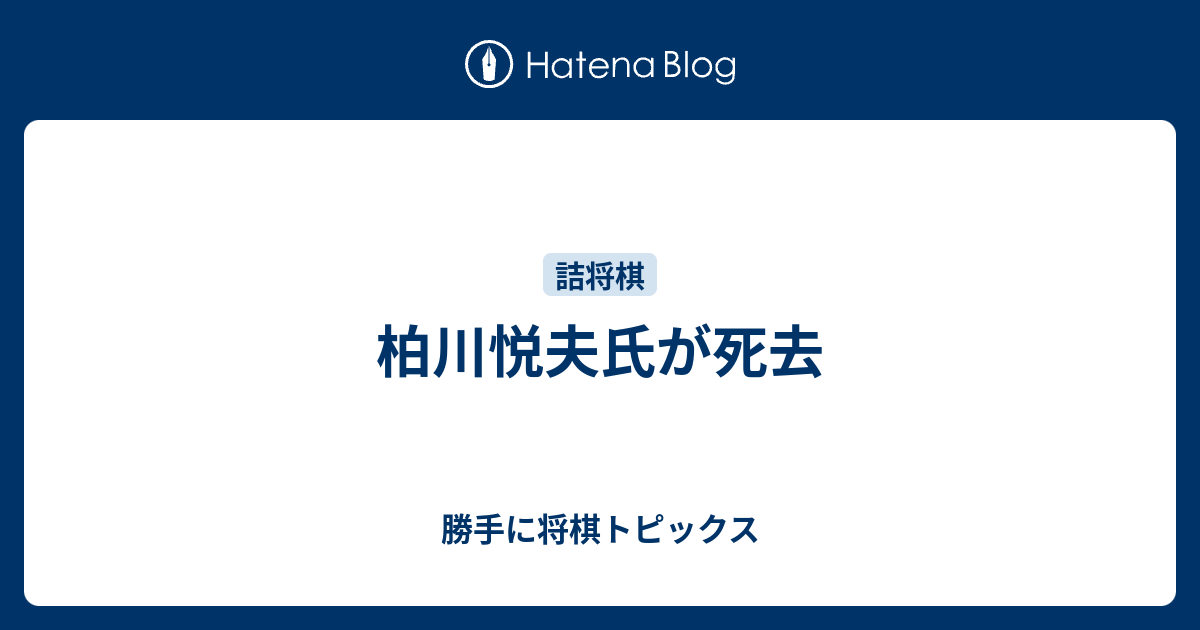 Hatena Blog

詰将棋

柏川悦夫氏が死去

勝手に将棋トピックス